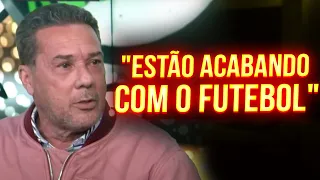 "ESTÃO ACABANDO COM O FUTEBOL"